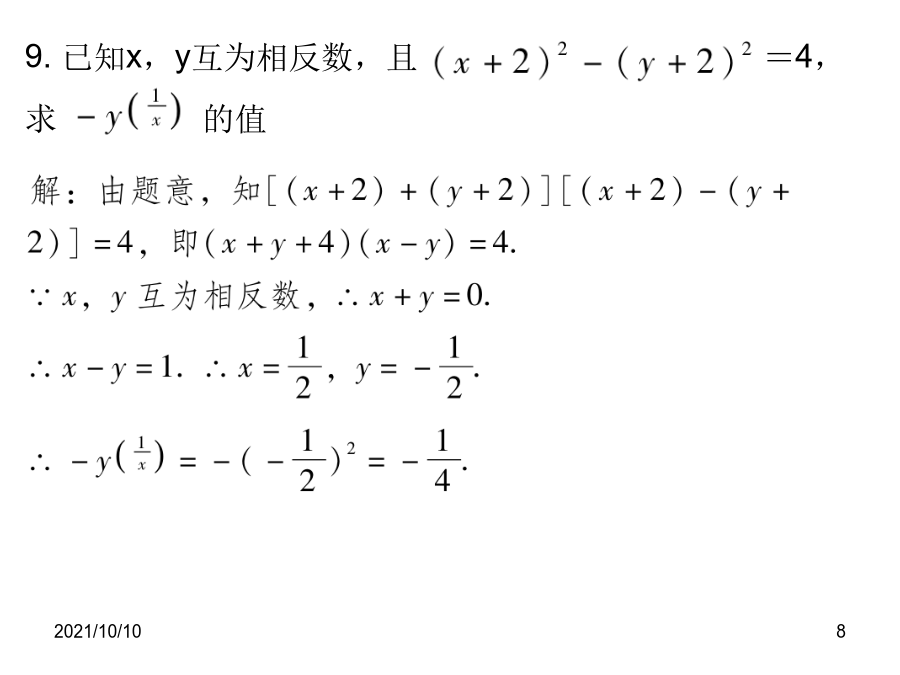 9. 已知x，y互为相反数，且 $(x+2)^2-(y+2)^2=4$，求 $-y^{(\frac{1}{x})}$ 的值

解：由题意，知$[(x+2)+(y+2)][(x+2)-(y+2)]=4$，即$(x+y+4)(x-y)=4$.

$\because x$，$y$ 互为相反数，$\therefore x+y=0$.

$\therefore x-y=1$. $\therefore x=\frac{1}{2}$，$y=-\frac{1}{2}$.

$\therefore -y^{(\frac{1}{x})}=-(-\frac{1}{2})^2=-\frac{1}{4}$.

2021/10/10

8